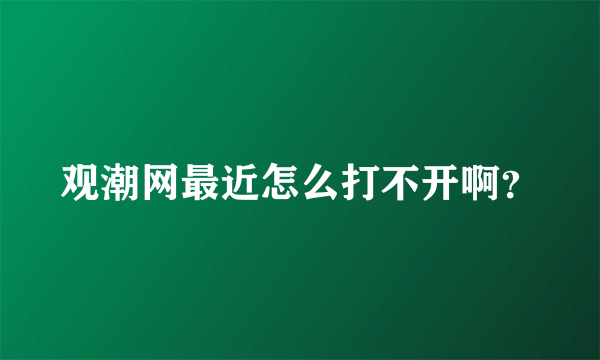 观潮网最近怎么打不开啊?